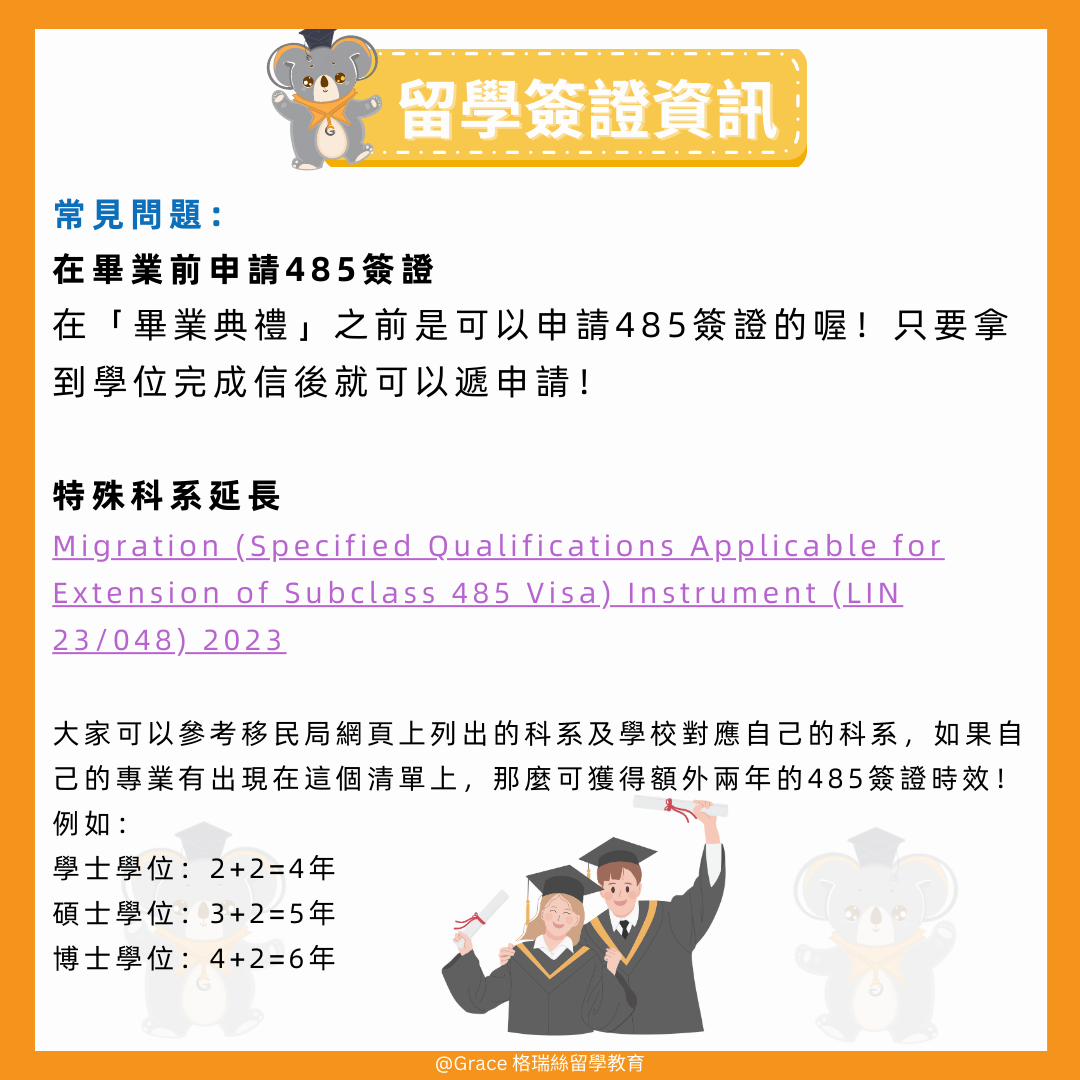 留學簽證資訊

常見問題：

在畢業前申請485簽證

在「畢業典禮」之前是可以申請485簽證的喔！只要拿到學位完成信後就可以遞申請！

特殊科系延長

Migration (Specified Qualifications Applicable for Extension of Subclass 485 Visa) Instrument (LIN 23/048) 2023

大家可以參考移民局網頁上列出的科系及學校對應自己的科系，如果自己的專業有出現在這個清單上，那麼可獲得額外兩年的485簽證時效！
例如：
學士學位：2+2=4年
碩士學位：3+2=5年
博士學位：4+2=6年

@Grace 格瑞絲留學教育